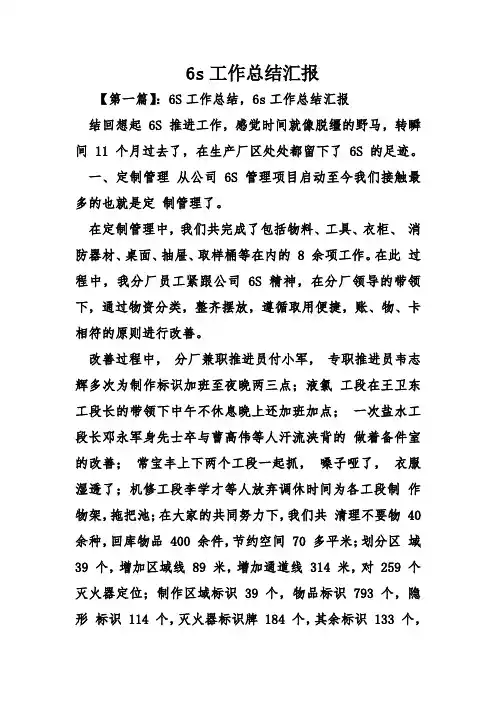 6s 工作总结汇报

【第一篇】：6S 工作总结，6s 工作总结汇报

结回想起 6S 推进工作，感觉时间就像脱缰的野马，转瞬间 11 个月过去了，在生产厂区处处都留下了 6S 的足迹。

一、定制管理 从公司 6S 管理项目启动至今我们接触最多的也就是定 制管理了。

在定制管理中，我们共完成了包括物料、工具、衣柜、 消防器材、桌面、抽屉、取样桶等在内的 8 余项工作。在此 过程中，我分厂员工紧跟公司 6S 精神，在分厂领导的带领下，通过物资分类，整齐摆放，遵循取用便捷，账、物、卡相符的原则进行改善。

改善过程中， 分厂兼职推进员付小军， 专职推进员韦志辉多次为制作标识加班至夜晚两三点；液氯 工段在王卫东工段长的带领下中午不休息晚上还加班加点； 一次盐水工段长邓永军身先士卒与曹高伟等人汗流浃背的 做着备件室的改善； 常宝丰上下两个工段一起抓， 嗓子哑了， 衣服湿透了；机修工段李学才等人放弃调休时间为各工段制 作物架，拖把池；在大家的共同努力下，我们共 清理不要物 40 余种，回库物品 400 余件，节约空间 70 多平米；划分区 域 39 个，增加区域线 89 米，增加通道线 314 米，对 259 个灭火器定位；制作区域标识 39 个，物品标识 793 个，隐形 标识 114 个，灭火器标识牌 184 个，其余标识 133 个，